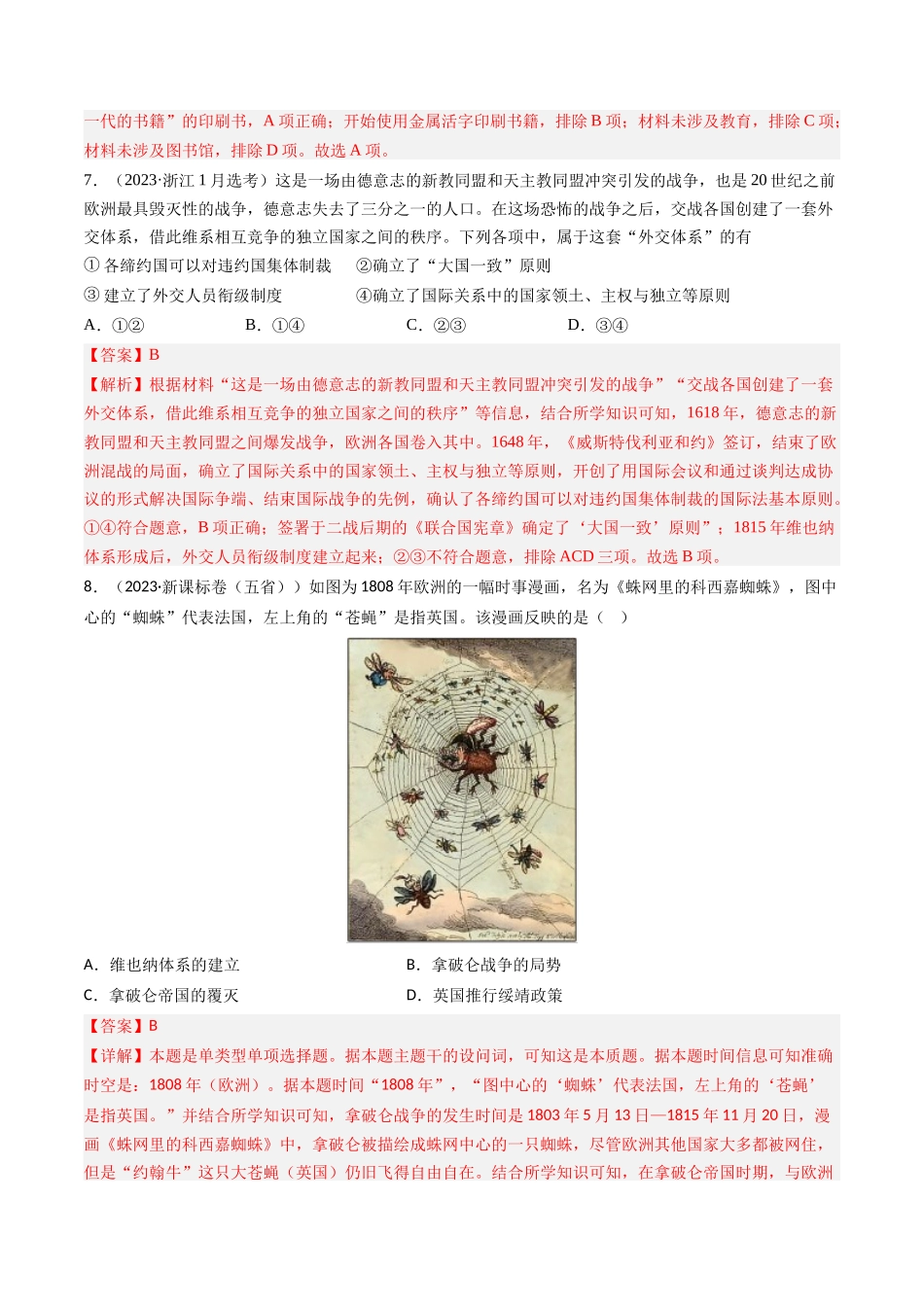 一代的书籍”的印刷书，A 项正确；开始使用金属活字印刷书籍，排除 B 项；材料未涉及教育，排除 C 项；材料未涉及图书馆，排除 D 项。故选 A 项。

7．（2023·浙江 1 月选考）这是一场由德意志的新教同盟和天主教同盟冲突引发的战争，也是 20 世纪之前欧洲最具毁灭性的战争，德意志失去了三分之一的人口。在这场恐怖的战争之后，交战各国创建了一套外交体系，借此维系相互竞争的独立国家之间的秩序。下列各项中，属于这套“外交体系”的有

① 各缔约国可以对违约国集体制裁　②确立了“大国一致”原则

③ 建立了外交人员衔级制度　④确立了国际关系中的国家领土、主权与独立等原则

A．①②　B．①④　C．②③　D．③④

【答案】B

【解析】根据材料“这是一场由德意志的新教同盟和天主教同盟冲突引发的战争”“交战各国创建了一套外交体系，借此维系相互竞争的独立国家之间的秩序”等信息，结合所学知识可知，1618 年，德意志的新教同盟和天主教同盟之间爆发战争，欧洲各国卷入其中。1648 年，《威斯特伐利亚和约》签订，结束了欧洲混战的局面，确立了国际关系中的国家领土、主权与独立等原则，开创了用国际会议和通过谈判达成协议的形式解决国际争端、结束国际战争的先例，确认了各缔约国可以对违约国集体制裁的国际法基本原则。①④符合题意，B 项正确；签署于二战后期的《联合国宪章》确定了‘大国一致’原则”；1815 年维也纳体系形成后，外交人员衔级制度建立起来；②③不符合题意，排除 ACD 三项。故选 B 项。

8．（2023·新课标卷（五省））如图为 1808 年欧洲的一幅时事漫画，名为《蛛网里的科西嘉蜘蛛》，图中心的“蜘蛛”代表法国，左上角的“苍蝇”是指英国。该漫画反映的是（　）

A．维也纳体系的建立　B．拿破仑战争的局势

C．拿破仑帝国的覆灭　D．英国推行绥靖政策

【答案】B

【详解】本题是单类型单项选择题。据本题主题干的设问词，可知这是本质题。据本题时间信息可知准确时空是：1808 年（欧洲）。据本题时间“1808 年”，“图中心的‘蜘蛛’代表法国，左上角的‘苍蝇’是指英国。”并结合所学知识可知，拿破仑战争的发生时间是 1803 年 5 月 13 日—1815 年 11 月 20 日，漫画《蛛网里的科西嘉蜘蛛》中，拿破仑被描绘成蛛网中心的一只蜘蛛，尽管欧洲其他国家大多都被网住，但是“约翰牛”这只大苍蝇（英国）仍旧飞得自由自在。结合所学知识可知，在拿破仑帝国时期，与欧洲